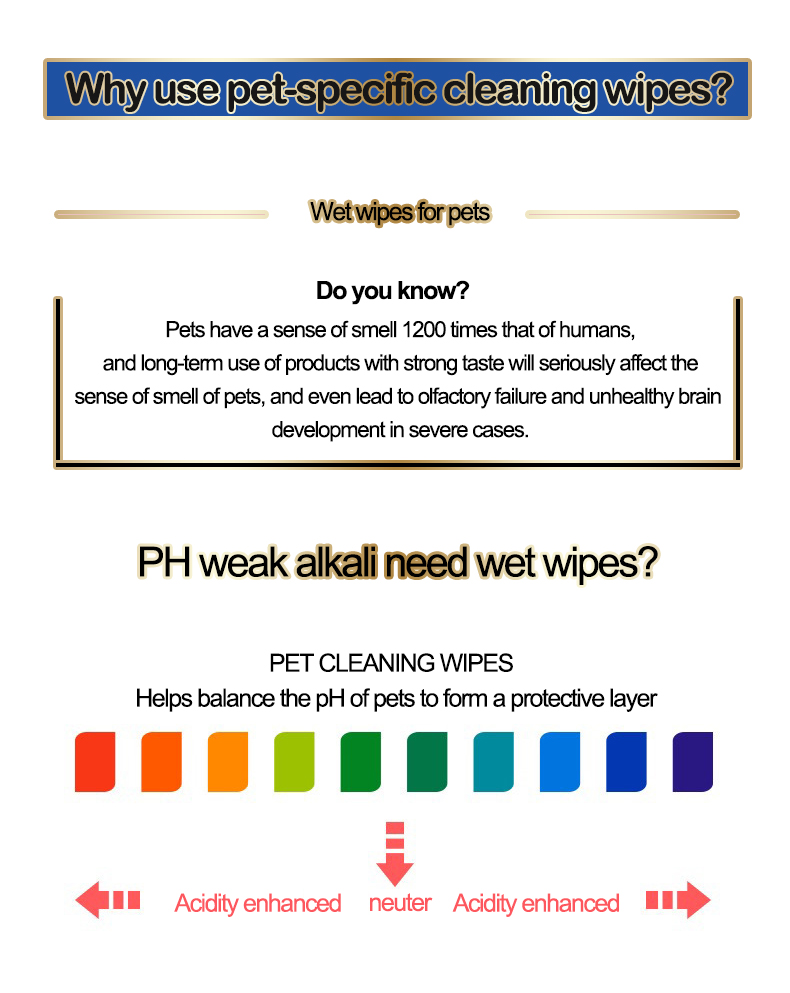 Why use pet-specific cleaning wipes?

Wet wipes for pets

Do you know?

Pets have a sense of smell 1200 times that of humans, and long-term use of products with strong taste will seriously affect the sense of smell of pets, and even lead to olfactory failure and unhealthy brain development in severe cases.

PH weak alkali need wet wipes?

PET CLEANING WIPES
Helps balance the pH of pets to form a protective layer

Acidity enhanced neuter Acidity enhanced